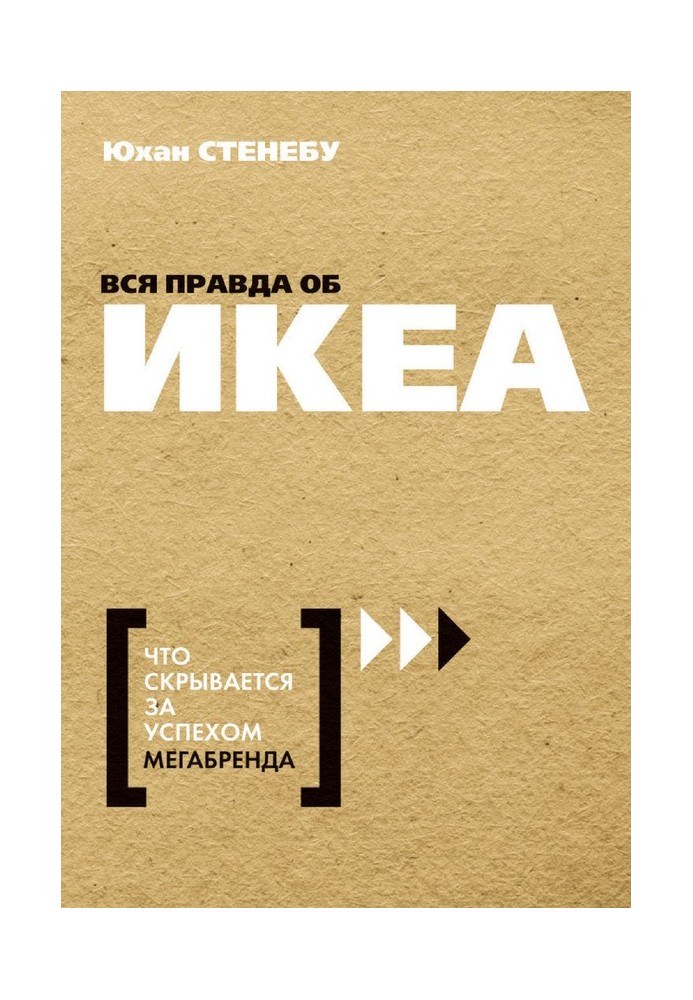 Юхан СТЕНЕБУ

ВСЯ ПРАВДА ОБ
ИКЕА

ЧТО СКРЫВАЕТСЯ ЗА УСПЕХОМ МЕГАБРЕНДА